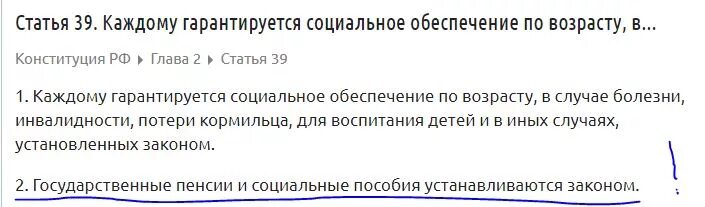 Статья 39. Каждому гарантируется социальное обеспечение по возрасту, в...

Конституция РФ ▸ Глава 2 ▸ Статья 39

1. Каждому гарантируется социальное обеспечение по возрасту, в случае болезни, инвалидности, потери кормильца, для воспитания детей и в иных случаях, установленных законом.

2. Государственные пенсии и социальные пособия устанавливаются законом.